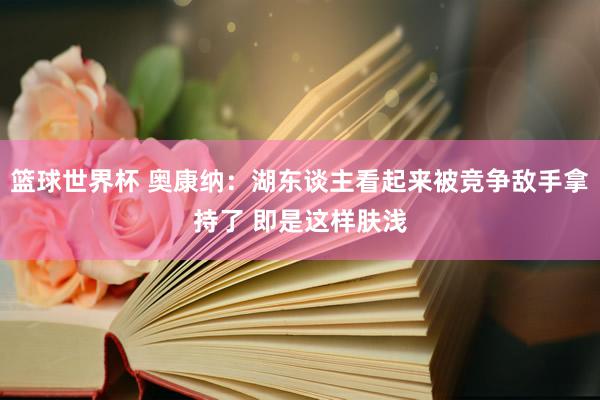 篮球世界杯 奥康纳：湖东谈主看起来被竞争敌手拿持了 即是这样肤浅